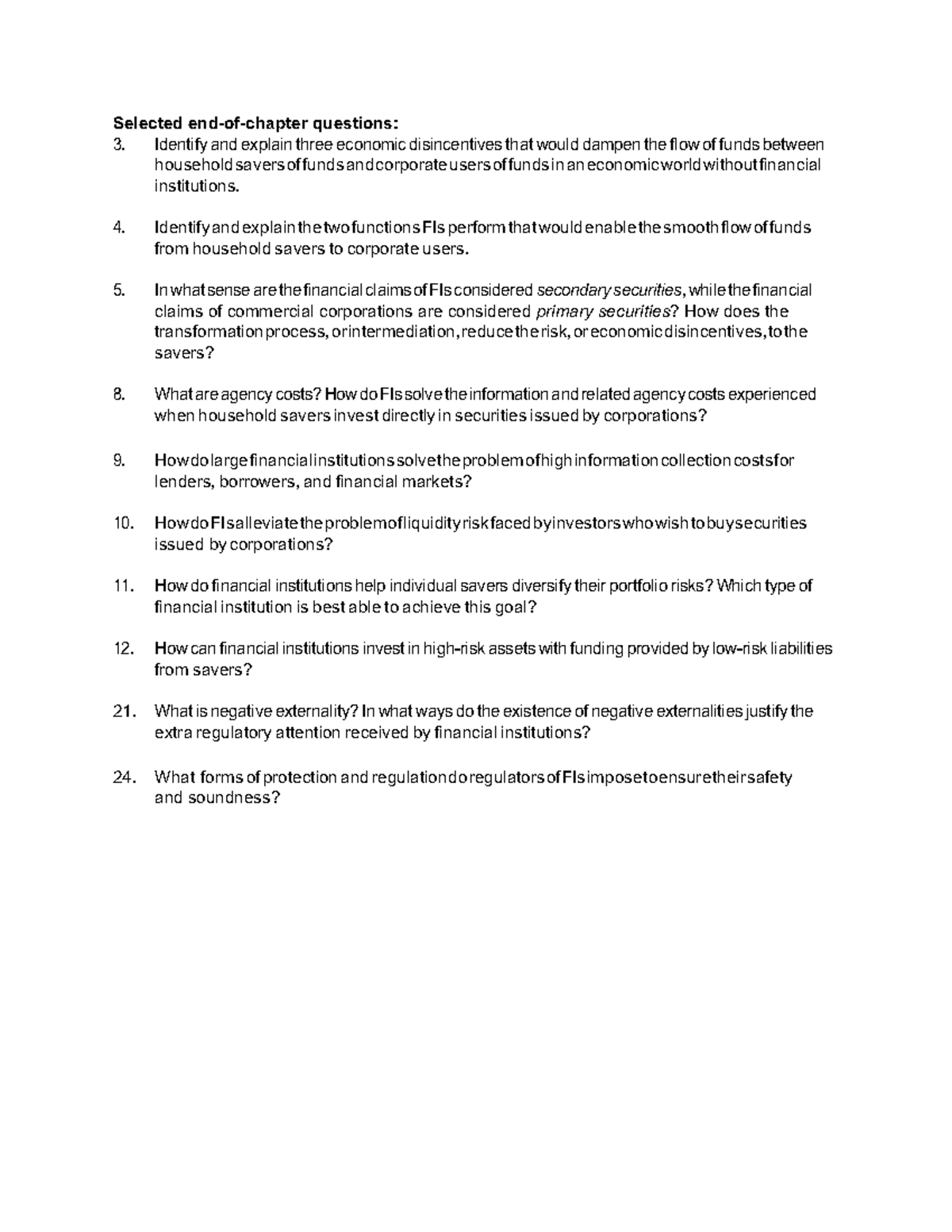 Selected end-of-chapter questions:

3. Identify and explain three economic disincentives that would dampen the flow of funds between household savers of funds and corporate users of funds in an economic world without financial institutions.

4. Identify and explain the two functions FIs perform that would enable the smooth flow of funds from household savers to corporate users.

5. In what sense are the financial claims of FIs considered secondary securities, while the financial claims of commercial corporations are considered primary securities? How does the transformation process, or intermediation, reduce the risk, or economic disincentives, to the savers?

8. What are agency costs? How do FIs solve the information and related agency costs experienced when household savers invest directly in securities issued by corporations?

9. How do large financial institutions solve the problem of high information collection costs for lenders, borrowers, and financial markets?

10. How do FIs alleviate the problem of liquidity risk faced by investors who wish to buy securities issued by corporations?

11. How do financial institutions help individual savers diversify their portfolio risks? Which type of financial institution is best able to achieve this goal?

12. How can financial institutions invest in high-risk assets with funding provided by low-risk liabilities from savers?

21. What is negative externality? In what ways do the existence of negative externalities justify the extra regulatory attention received by financial institutions?

24. What forms of protection and regulation do regulators of FIs impose to ensure their safety and soundness?